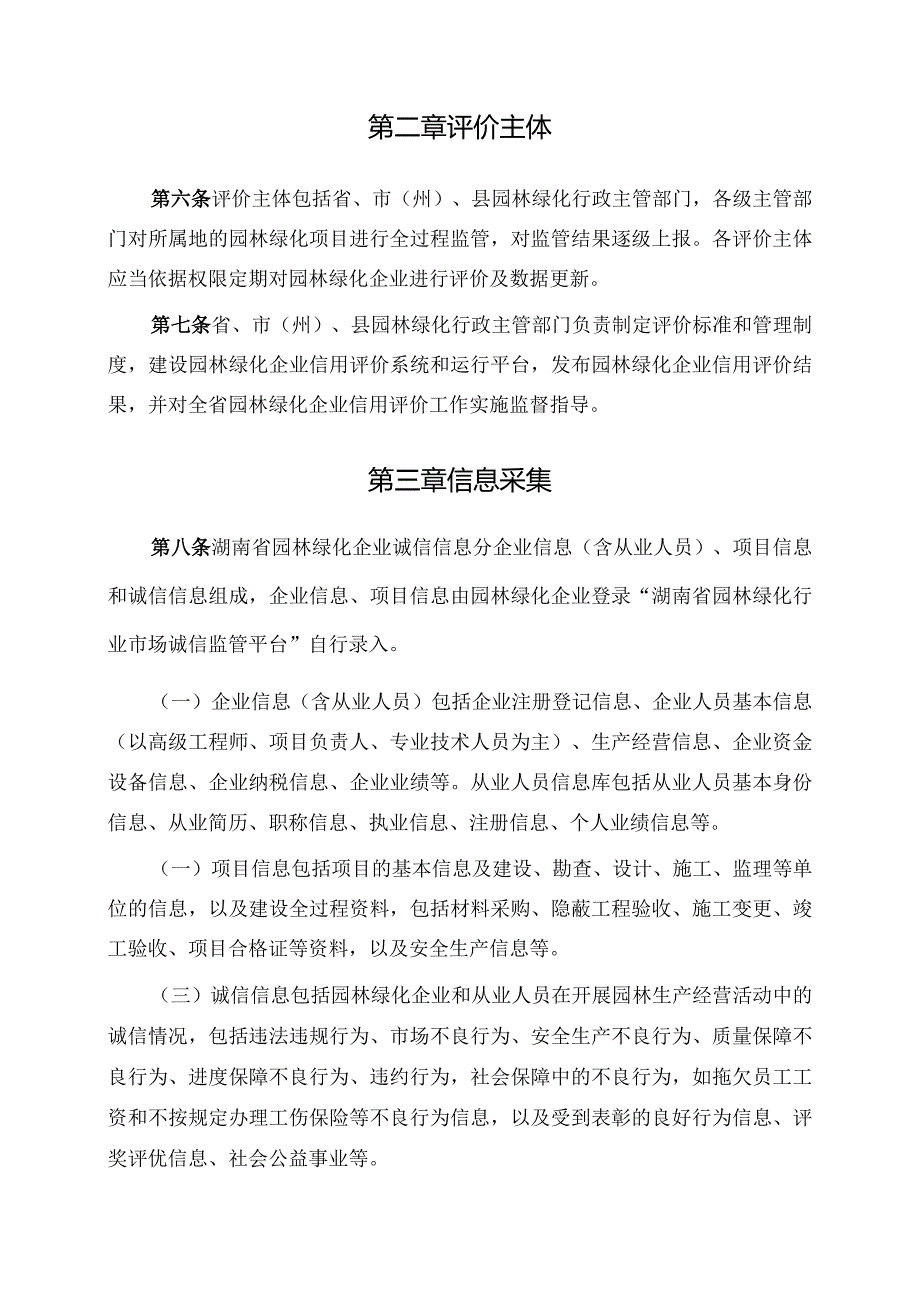 第二章评价主体

第六条评价主体包括省、市（州）、县园林绿化行政主管部门，各级主管部门对所属地的园林绿化项目进行全过程监管，对监管结果逐级上报。各评价主体应当依据权限定期对园林绿化企业进行评价及数据更新。

第七条省、市（州）、县园林绿化行政主管部门负责制定评价标准和管理制度，建设园林绿化企业信用评价系统和运行平台，发布园林绿化企业信用评价结果，并对全省园林绿化企业信用评价工作实施监督指导。

第三章信息采集

第八条湖南省园林绿化企业诚信信息分企业信息（含从业人员）、项目信息和诚信信息组成，企业信息、项目信息由园林绿化企业登录“湖南省园林绿化行业市场诚信监管平台”自行录入。

（一）企业信息（含从业人员）包括企业注册登记信息、企业人员基本信息（以高级工程师、项目负责人、专业技术人员为主）、生产经营信息、企业资金设备信息、企业纳税信息、企业业绩等。从业人员信息库包括从业人员基本身份信息、从业简历、职称信息、执业信息、注册信息、个人业绩信息等。

（一）项目信息包括项目的基本信息及建设、勘查、设计、施工、监理等单位的信息，以及建设全过程资料，包括材料采购、隐蔽工程验收、施工变更、竣工验收、项目合格证等资料，以及安全生产信息等。

（三）诚信信息包括园林绿化企业和从业人员在开展园林生产经营活动中的诚信情况，包括违法违规行为、市场不良行为、安全生产不良行为、质量保障不良行为、进度保障不良行为、违约行为，社会保障中的不良行为，如拖欠员工工资和不按规定办理工伤保险等不良行为信息，以及受到表彰的良好行为信息、评奖评优信息、社会公益事业等。